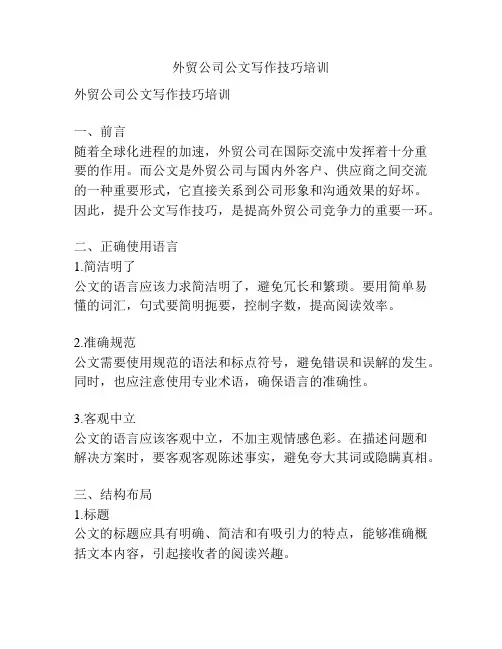 外贸公司公文写作技巧培训

外贸公司公文写作技巧培训

一、前言
随着全球化进程的加速，外贸公司在国际交流中发挥着十分重要的作用。而公文是外贸公司与国内外客户、供应商之间交流的一种重要形式，它直接关系到公司形象和沟通效果的好坏。因此，提升公文写作技巧，是提高外贸公司竞争力的重要一环。

二、正确使用语言
1.简洁明了
公文的语言应该力求简洁明了，避免冗长和繁琐。要用简单易懂的词汇，句式要简明扼要，控制字数，提高阅读效率。

2.准确规范
公文需要使用规范的语法和标点符号，避免错误和误解的发生。同时，也应注意使用专业术语，确保语言的准确性。

3.客观中立
公文的语言应该客观中立，不加主观情感色彩。在描述问题和解决方案时，要客观客观陈述事实，避免夸大其词或隐瞒真相。

三、结构布局
1.标题
公文的标题应具有明确、简洁和有吸引力的特点，能够准确概括文本内容，引起接收者的阅读兴趣。